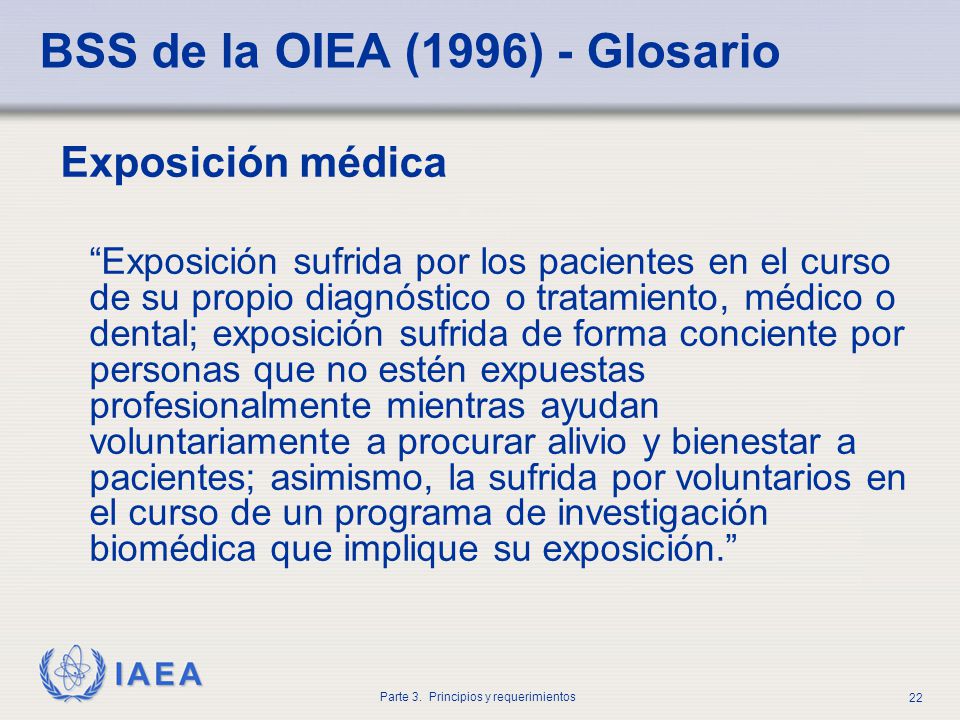 BSS de la OIEA (1996) - Glosario

Exposición médica

“Exposición sufrida por los pacientes en el curso de su propio diagnóstico o tratamiento, médico o dental; exposición sufrida de forma conciente por personas que no estén expuestas profesionalmente mientras ayudan voluntariamente a procurar alivio y bienestar a pacientes; asimismo, la sufrida por voluntarios en el curso de un programa de investigación biomédica que implique su exposición.”

IAEA

Parte 3. Principios y requerimientos

22